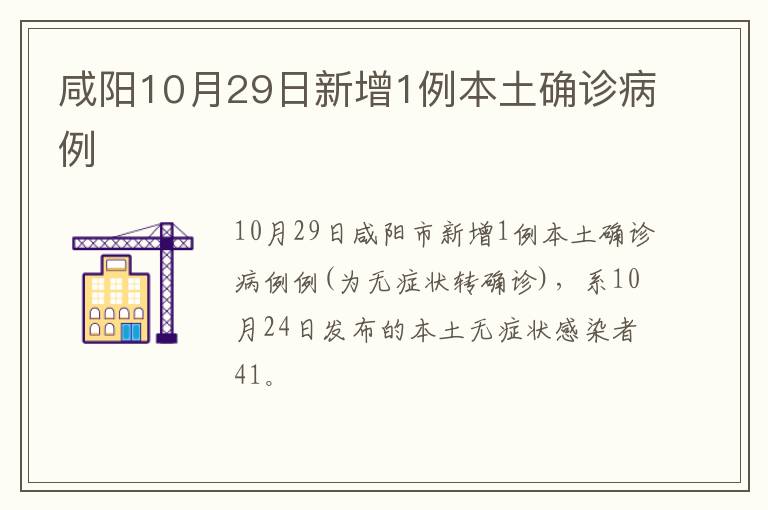 咸阳10月29日新增1例本土确诊病例

10月29日咸阳市新增1例本土确诊病例例(为无症状转确诊)，系10月24日发布的本土无症状感染者41。